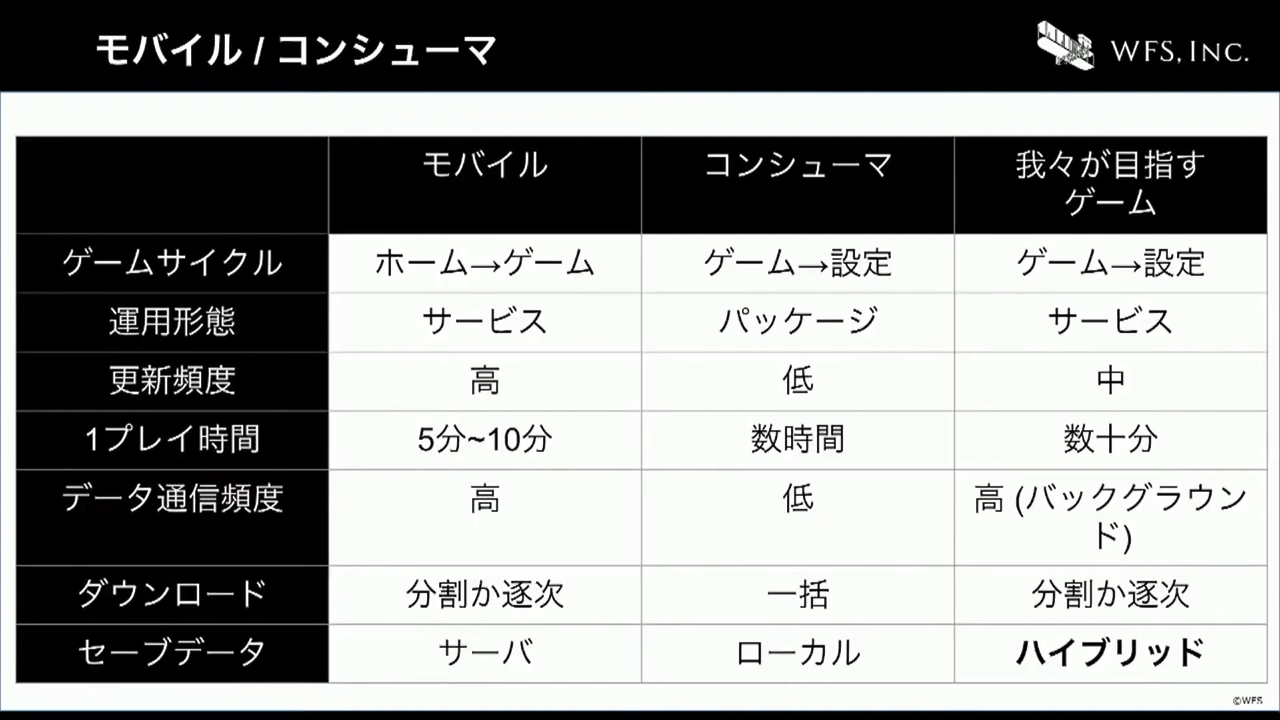 モバイル / コンシューマ

WFS, INC.

|  | モバイル | コンシューマ | 我々が目指すゲーム |
|---|---|---|---|
| ゲームサイクル | ホーム→ゲーム | ゲーム→設定 | ゲーム→設定 |
| 運用形態 | サービス | パッケージ | サービス |
| 更新頻度 | 高 | 低 | 中 |
| 1プレイ時間 | 5分~10分 | 数時間 | 数十分 |
| データ通信頻度 | 高 | 低 | 高 (バックグラウンド) |
| ダウンロード | 分割か逐次 | 一括 | 分割か逐次 |
| セーブデータ | サーバ | ローカル | ハイブリッド |

©WFS